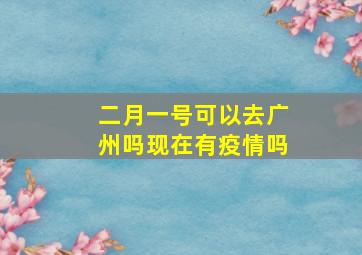 二月一号可以去广州吗现在有疫情吗